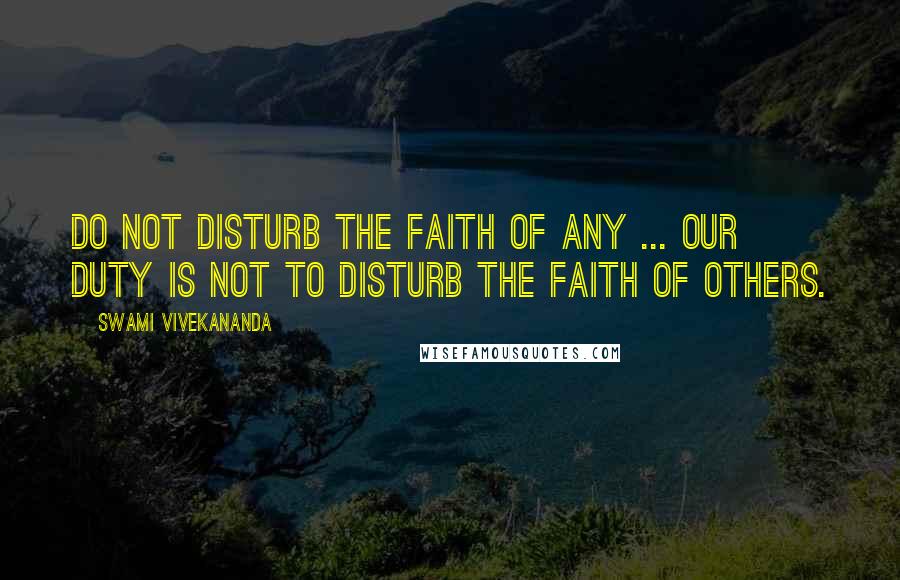 DO NOT DISTURB THE FAITH OF ANY ... OUR DUTY IS NOT TO DISTURB THE FAITH OF OTHERS.

SWAMI VIVEKANANDA

WISEFAMOUSQUOTES.COM